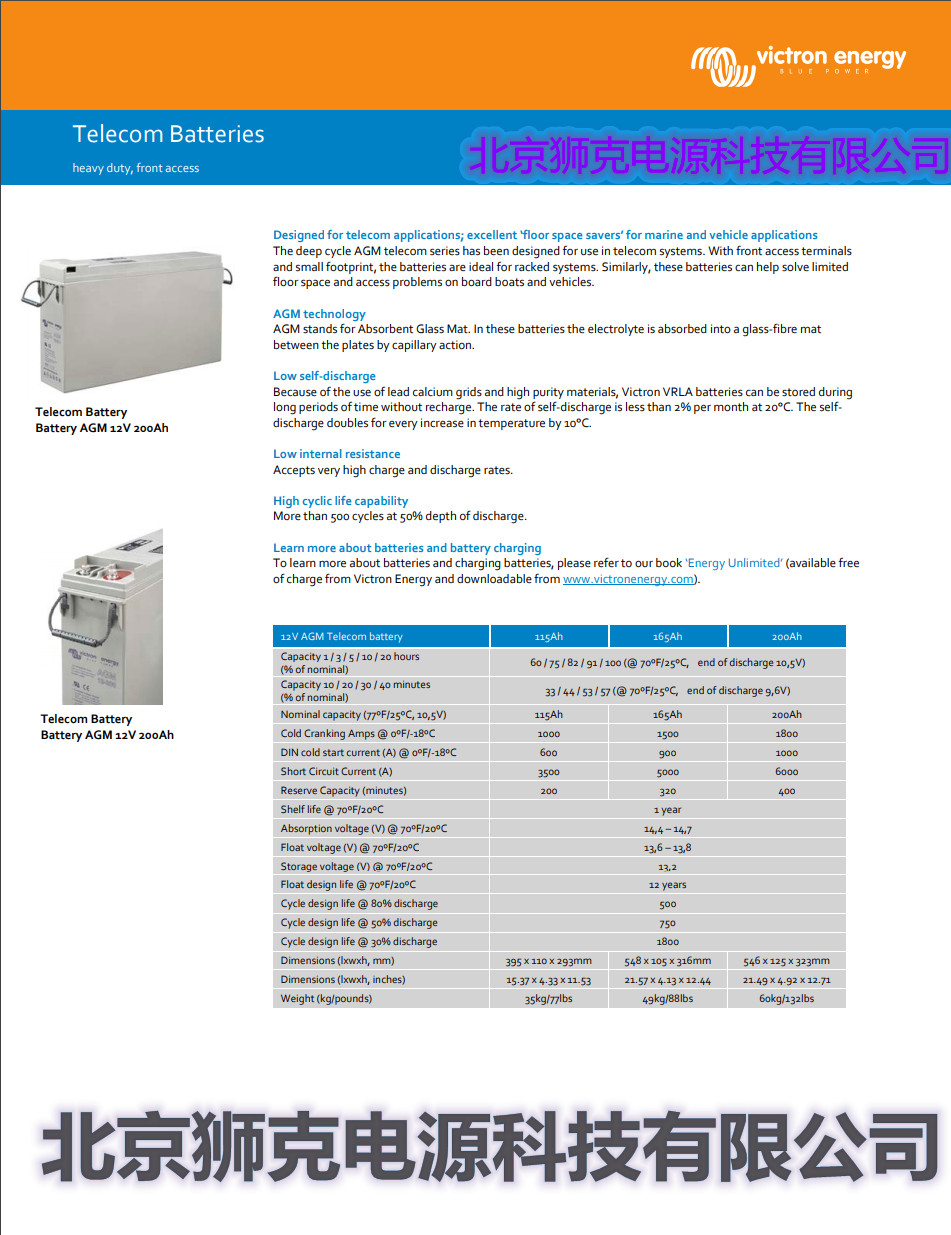 victron energy
BLUE POWER

Telecom Batteries

heavy duty, front access

北京狮克电源科技有限公司

Telecom Battery
Battery AGM 12V 200Ah

Telecom Battery
Battery AGM 12V 200Ah

Designed for telecom applications; excellent 'floor space savers' for marine and vehicle applications
The deep cycle AGM telecom series has been designed for use in telecom systems. With front access terminals and small footprint, the batteries are ideal for racked systems. Similarly, these batteries can help solve limited floor space and access problems on board boats and vehicles.

AGM technology
AGM stands for Absorbent Glass Mat. In these batteries the electrolyte is absorbed into a glass-fibre mat between the plates by capillary action.

Low self-discharge
Because of the use of lead calcium grids and high purity materials, Victron VRLA batteries can be stored during long periods of time without recharge. The rate of self-discharge is less than 2% per month at 20°C. The self-discharge doubles for every increase in temperature by 10°C.

Low internal resistance
Accepts very high charge and discharge rates.

High cyclic life capability
More than 500 cycles at 50% depth of discharge.

Learn more about batteries and battery charging
To learn more about batteries and charging batteries, please refer to our book 'Energy Unlimited' (available free of charge from Victron Energy and downloadable from www.victronenergy.com).

| 12V AGM Telecom battery | 115Ah | 165Ah | 200Ah |
|---|---|---|---|
| Capacity 1 / 3 / 5 / 10 / 20 hours (% of nominal) | 60 / 75 / 82 / 91 / 100 (@ 70°F/25°C, end of discharge 10,5V) | | |
| Capacity 10 / 20 / 30 / 40 minutes (% of nominal) | 33 / 44 / 53 / 57 (@ 70°F/25°C, end of discharge 9,6V) | | |
| Nominal capacity (77°F/25°C, 10,5V) | 115Ah | 165Ah | 200Ah |
| Cold Cranking Amps @ 0°F/-18°C | 1000 | 1500 | 1800 |
| DIN cold start current (A) @ 0°F/-18°C | 600 | 900 | 1000 |
| Short Circuit Current (A) | 3500 | 5000 | 6000 |
| Reserve Capacity (minutes) | 200 | 320 | 400 |
| Shelf life @ 70°F/20°C | 1 year | | |
| Absorption voltage (V) @ 70°F/20°C | 14,4 – 14,7 | | |
| Float voltage (V) @ 70°F/20°C | 13,6 – 13,8 | | |
| Storage voltage (V) @ 70°F/20°C | 13,2 | | |
| Float design life @ 70°F/20°C | 12 years | | |
| Cycle design life @ 80% discharge | 500 | | |
| Cycle design life @ 50% discharge | 750 | | |
| Cycle design life @ 30% discharge | 1800 | | |
| Dimensions (lxwxh, mm) | 395 x 110 x 293mm | 548 x 105 x 316mm | 546 x 125 x 323mm |
| Dimensions (lxwxh, inches) | 15.37 x 4.33 x 11.53 | 21.57 x 4.13 x 12.44 | 21.49 x 4.92 x 12.71 |
| Weight (kg/pounds) | 35kg/77lbs | 49kg/88lbs | 60kg/132lbs |

北京狮克电源科技有限公司